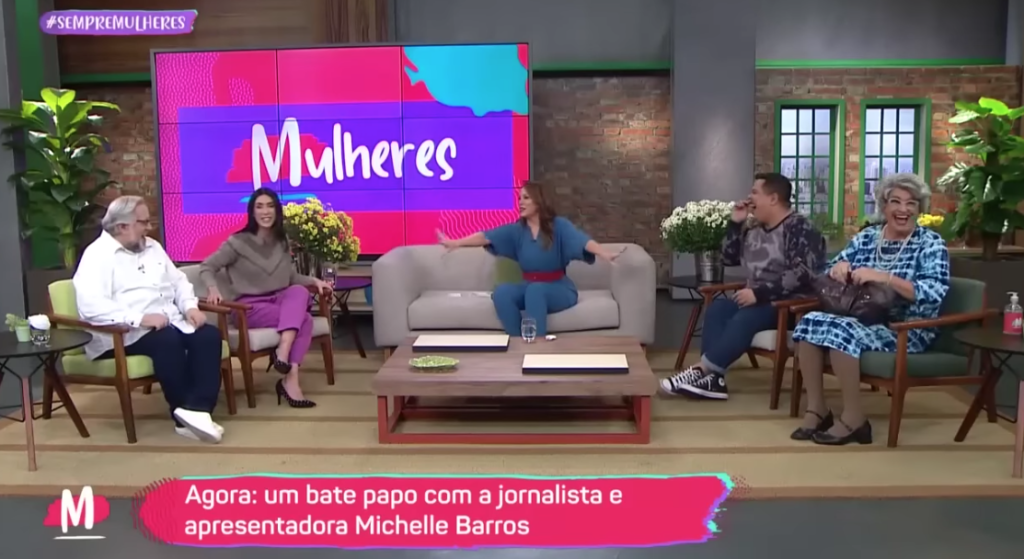 #SEMPREMULHERES

Mulheres

M

Agora: um bate papo com a jornalista e apresentadora Michelle Barros